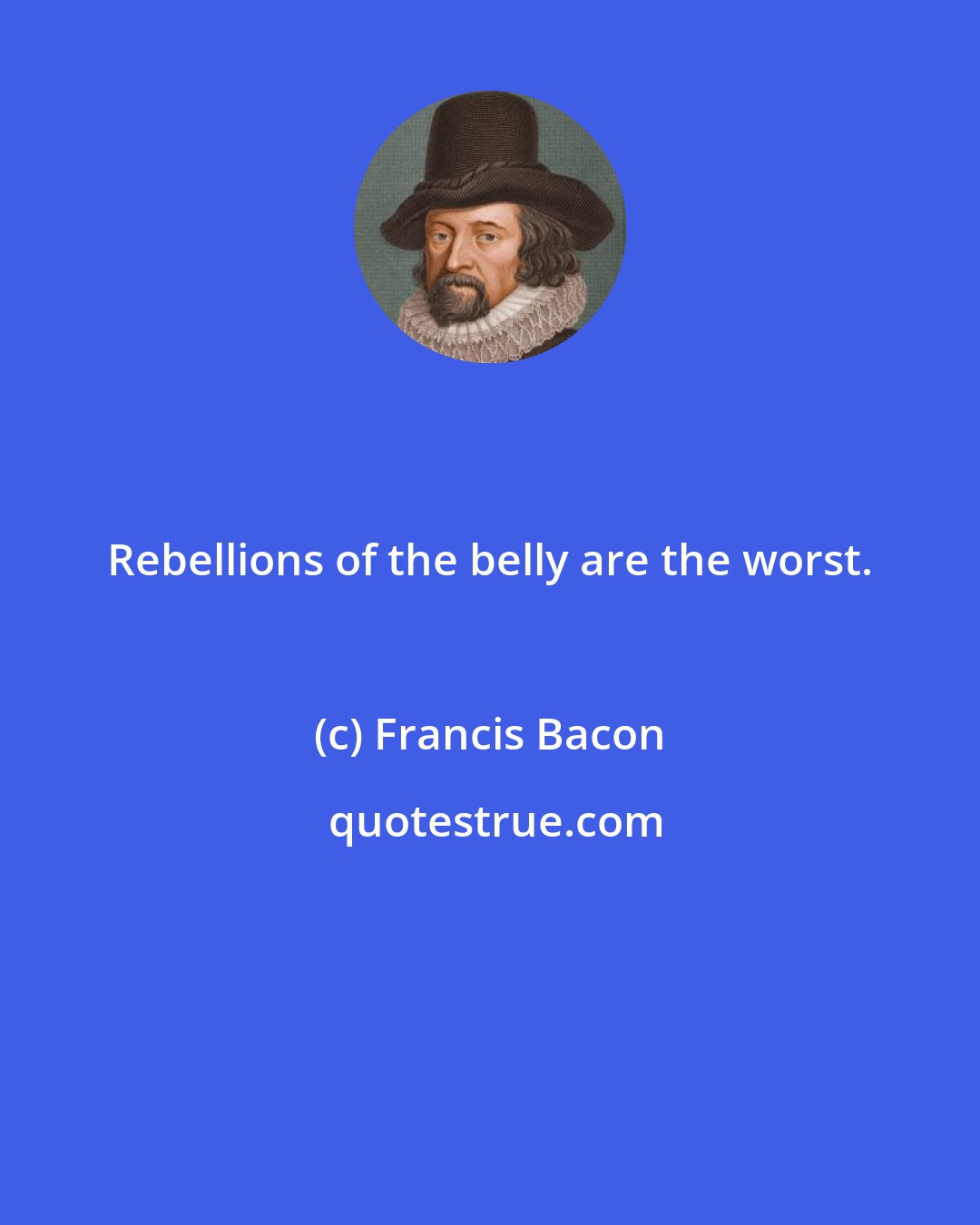 Rebellions of the belly are the worst.

(c) Francis Bacon

quotestrue.com